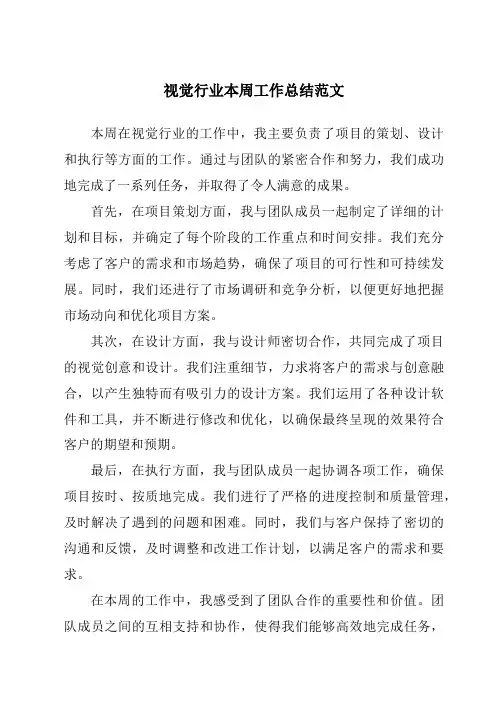 视觉行业本周工作总结范文

本周在视觉行业的工作中，我主要负责了项目的策划、设计和执行等方面的工作。通过与团队的紧密合作和努力，我们成功地完成了一系列任务，并取得了令人满意的成果。

首先，在项目策划方面，我与团队成员一起制定了详细的计划和目标，并确定了每个阶段的工作重点和时间安排。我们充分考虑了客户的需求和市场趋势，确保了项目的可行性和可持续发展。同时，我们还进行了市场调研和竞争分析，以便更好地把握市场动向和优化项目方案。

其次，在设计方面，我与设计师密切合作，共同完成了项目的视觉创意和设计。我们注重细节，力求将客户的需求与创意融合，以产生独特而有吸引力的设计方案。我们运用了各种设计软件和工具，并不断进行修改和优化，以确保最终呈现的效果符合客户的期望和预期。

最后，在执行方面，我与团队成员一起协调各项工作，确保项目按时、按质地完成。我们进行了严格的进度控制和质量管理，及时解决了遇到的问题和困难。同时，我们与客户保持了密切的沟通和反馈，及时调整和改进工作计划，以满足客户的需求和要求。

在本周的工作中，我感受到了团队合作的重要性和价值。团队成员之间的互相支持和协作，使得我们能够高效地完成任务，